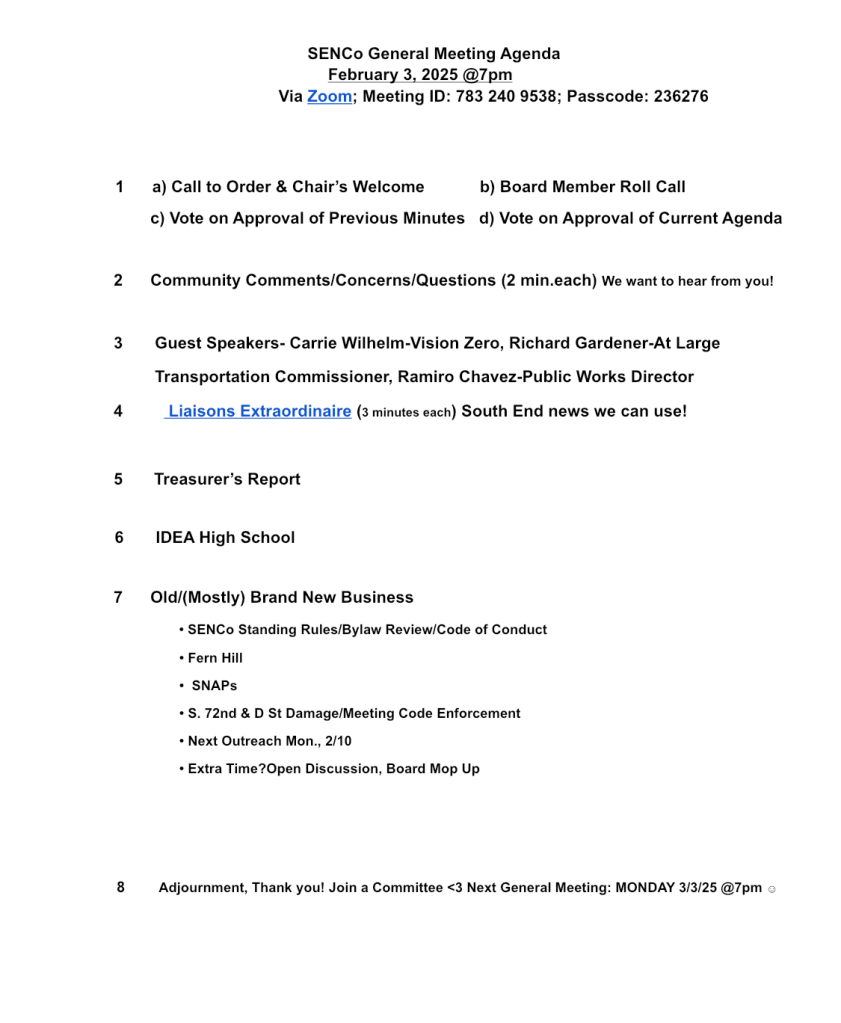 SENCo General Meeting Agenda
February 3, 2025 @7pm
Via Zoom; Meeting ID: 783 240 9538; Passcode: 236276

1 a) Call to Order & Chair's Welcome b) Board Member Roll Call
c) Vote on Approval of Previous Minutes d) Vote on Approval of Current Agenda

2 Community Comments/Concerns/Questions (2 min.each) We want to hear from you!

3 Guest Speakers- Carrie Wilhelm-Vision Zero, Richard Gardener-At Large Transportation Commissioner, Ramiro Chavez-Public Works Director

4 Liaisons Extraordinaire (3 minutes each) South End news we can use!

5 Treasurer's Report

6 IDEA High School

7 Old/(Mostly) Brand New Business
• SENCo Standing Rules/Bylaw Review/Code of Conduct
• Fern Hill
• SNAPs
• S. 72nd & D St Damage/Meeting Code Enforcement
• Next Outreach Mon., 2/10
• Extra Time?Open Discussion, Board Mop Up

8 Adjournment, Thank you! Join a Committee <3 Next General Meeting: MONDAY 3/3/25 @7pm ☺